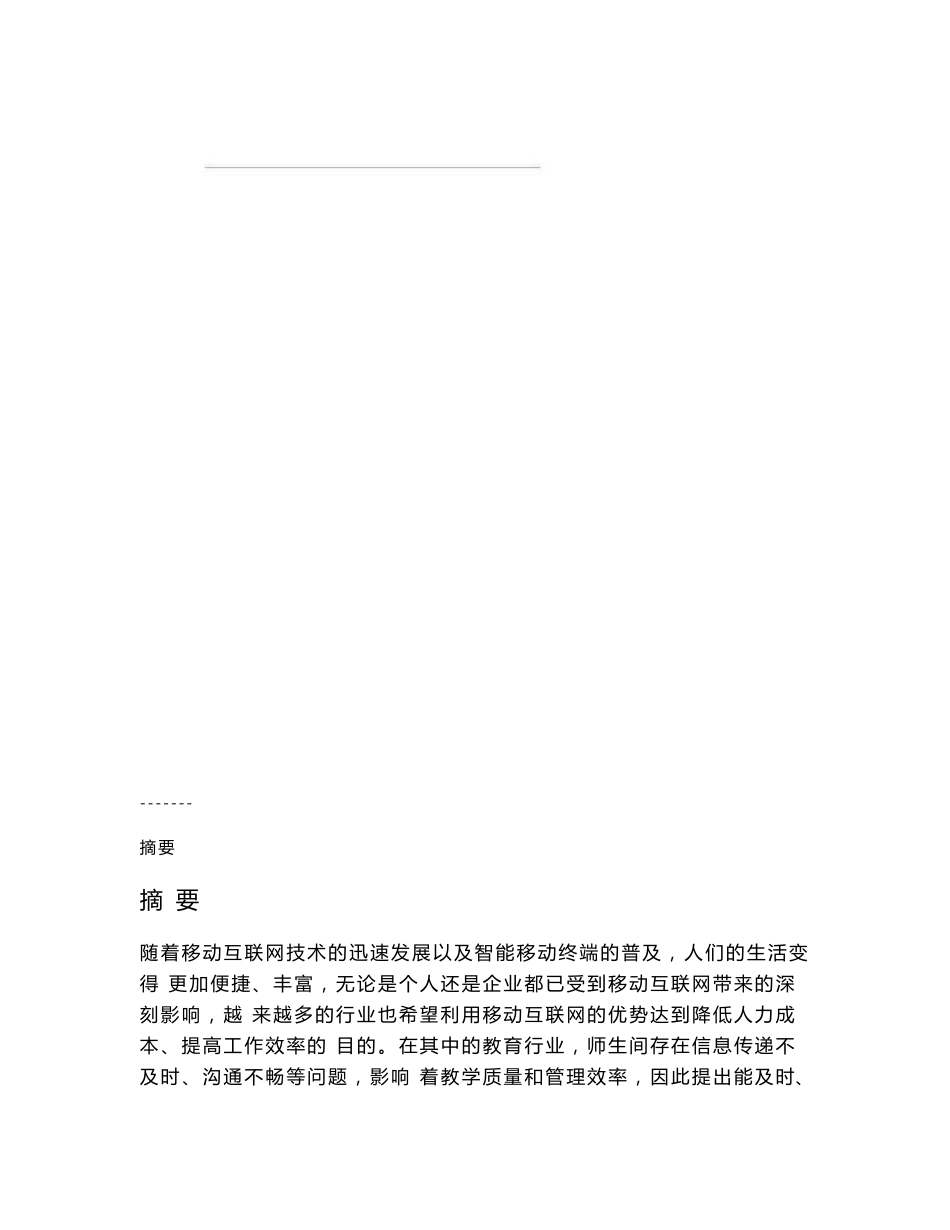 -------

摘要

摘 要

随着移动互联网技术的迅速发展以及智能移动终端的普及，人们的生活变得 更加便捷、丰富，无论是个人还是企业都已受到移动互联网带来的深刻影响，越 来越多的行业也希望利用移动互联网的优势达到降低人力成本、提高工作效率的 目的。在其中的教育行业，师生间存在信息传递不及时、沟通不畅等问题，影响 着教学质量和管理效率，因此提出能及时、